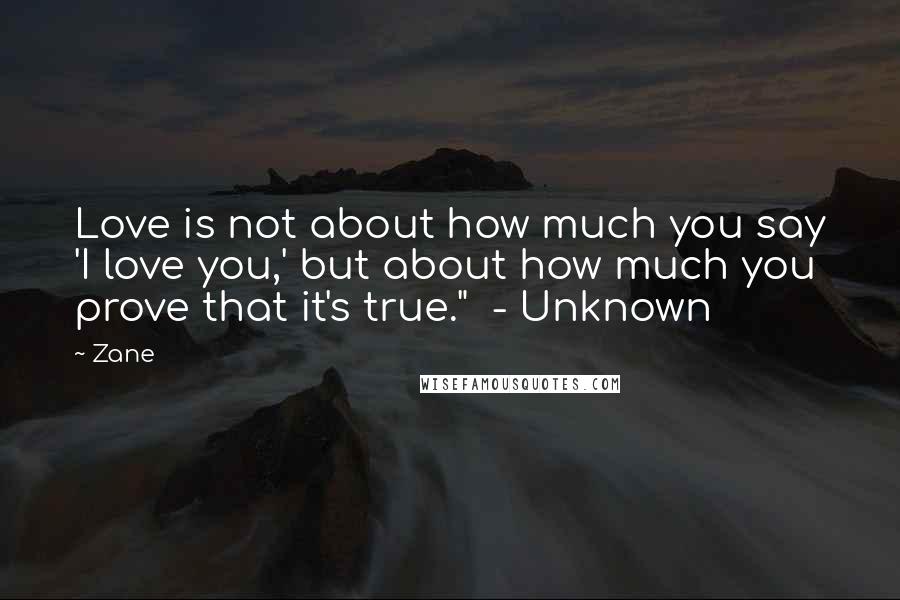 Love is not about how much you say 'I love you,' but about how much you prove that it's true."  - Unknown

~ Zane

WISEFAMOUSQUOTES.COM